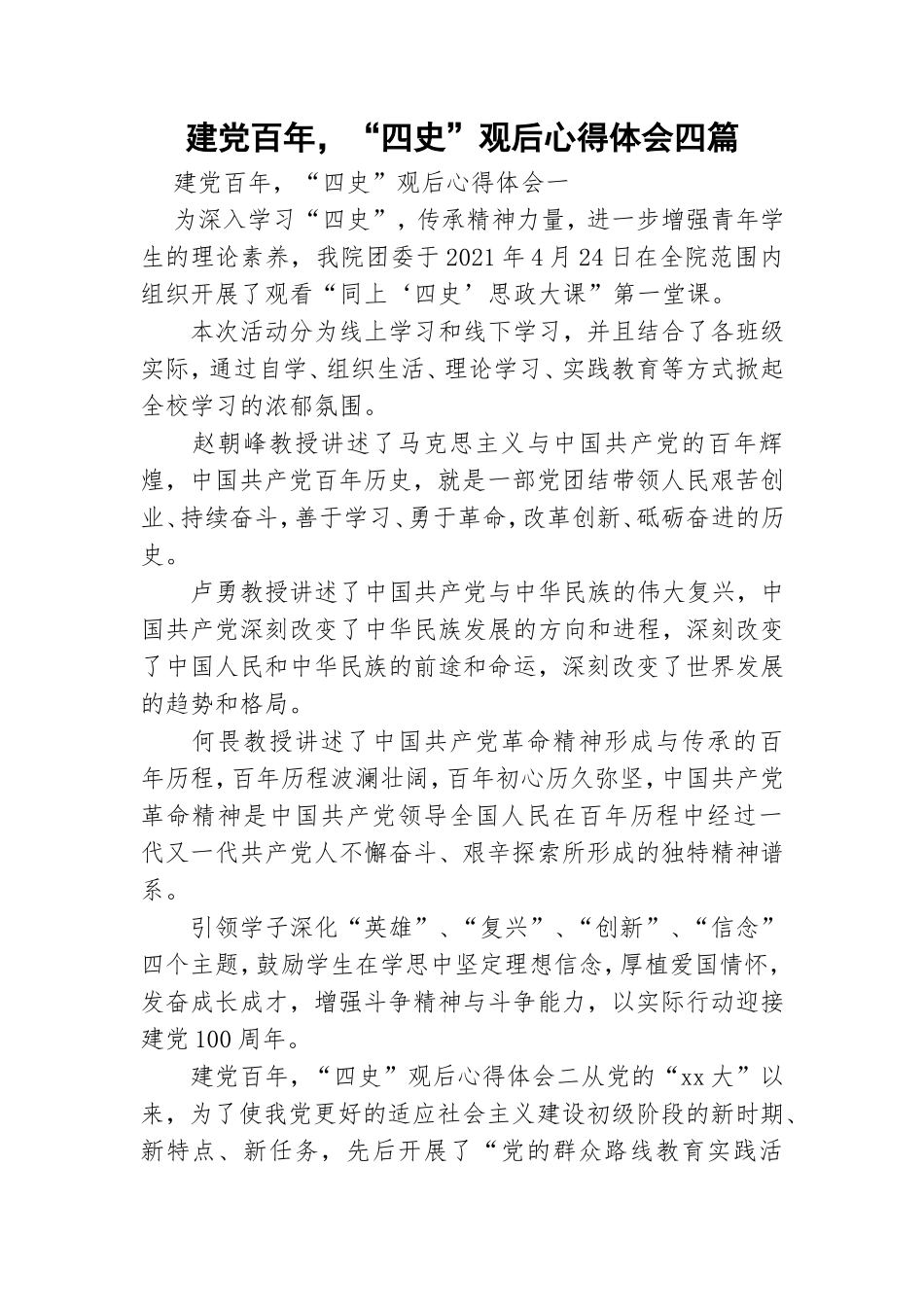 建党百年，“四史”观后心得体会四篇

建党百年，“四史”观后心得体会一

为深入学习“四史”，传承精神力量，进一步增强青年学生的理论素养，我院团委于2021年4月24日在全院范围内组织开展了观看“同上‘四史’思政大课”第一堂课。

本次活动分为线上学习和线下学习，并且结合了各班级实际，通过自学、组织生活、理论学习、实践教育等方式掀起全校学习的浓郁氛围。

赵朝峰教授讲述了马克思主义与中国共产党的百年辉煌，中国共产党百年历史，就是一部党团结带领人民艰苦创业、持续奋斗，善于学习、勇于革命，改革创新、砥砺奋进的历史。

卢勇教授讲述了中国共产党与中华民族的伟大复兴，中国共产党深刻改变了中华民族发展的方向和进程，深刻改变了中国人民和中华民族的前途和命运，深刻改变了世界发展的趋势和格局。

何畏教授讲述了中国共产党革命精神形成与传承的百年历程，百年历程波澜壮阔，百年初心历久弥坚，中国共产党革命精神是中国共产党领导全国人民在百年历程中经过一代又一代共产党人不懈奋斗、艰辛探索所形成的独特精神谱系。

引领学子深化“英雄”、“复兴”、“创新”、“信念”四个主题，鼓励学生在学思中坚定理想信念，厚植爱国情怀，发奋成长成才，增强斗争精神与斗争能力，以实际行动迎接建党100周年。

建党百年，“四史”观后心得体会二从党的“xx大”以来，为了使我党更好的适应社会主义建设初级阶段的新时期、新特点、新任务，先后开展了“党的群众路线教育实践活